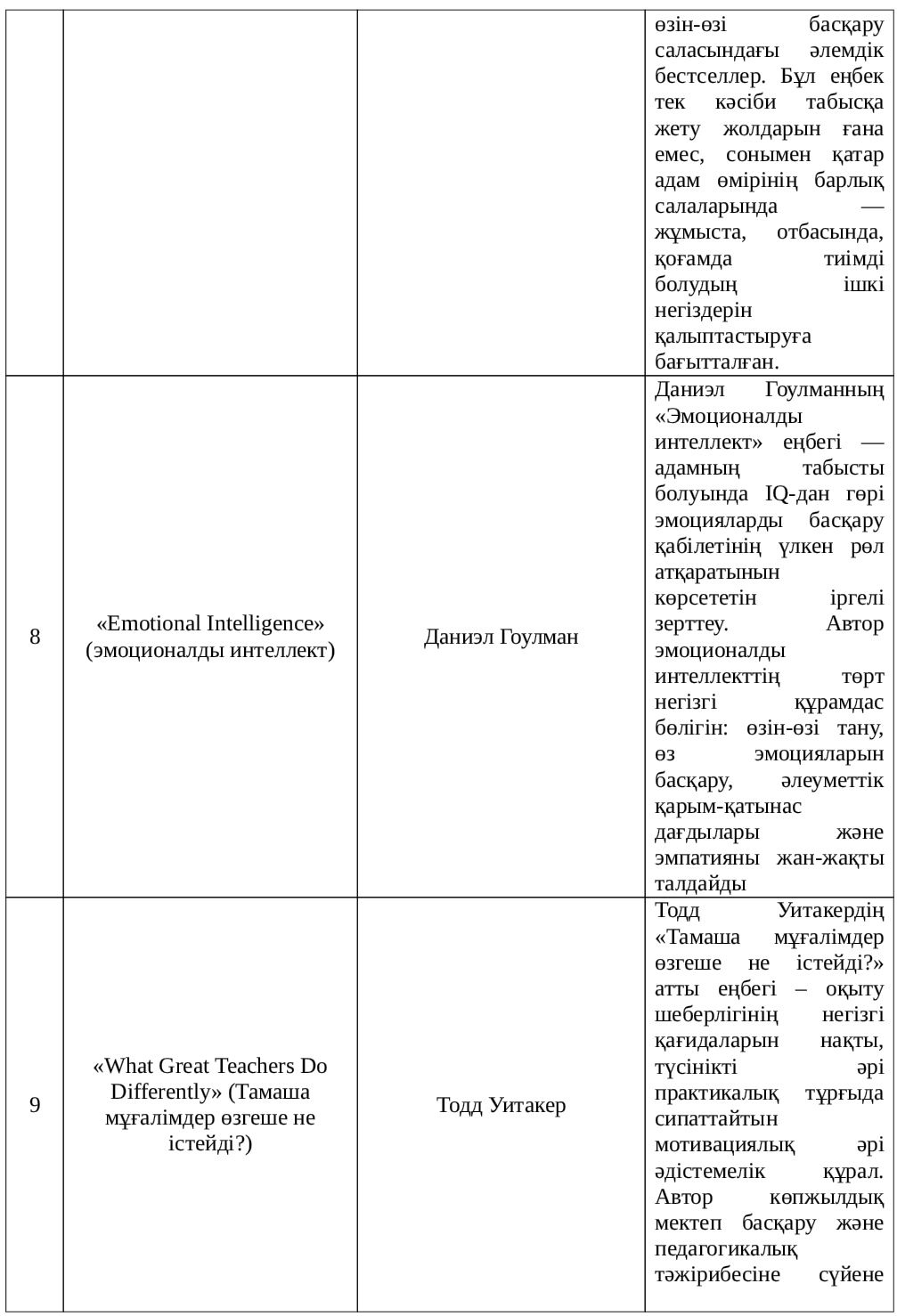 |  |  |  | өзін-өзі басқару саласындағы әлемдік бестселлер. Бұл еңбек тек кәсіби табысқа жету жолдарын ғана емес, сонымен қатар адам өмірінің барлық салаларында — жұмыста, отбасында, қоғамда тиімді болудың ішкі негіздерін қалыптастыруға бағытталған. |
|---|---|---|---|
| 8 | «Emotional Intelligence» (эмоционалды интеллект) | Даниэл Гоулман | Даниэл Гоулманның «Эмоционалды интеллект» еңбегі — адамның табысты болуында IQ-дан гөрі эмоцияларды басқару қабілетінің үлкен рөл атқаратынын көрсететін іргелі зерттеу. Автор эмоционалды интеллекттің төрт негізгі құрамдас бөлігін: өзін-өзі тану, өз эмоцияларын басқару, әлеуметтік қарым-қатынас дағдылары және эмпатияны жан-жақты талдайды |
| 9 | «What Great Teachers Do Differently» (Тамаша мұғалімдер өзгеше не істейді?) | Тодд Уитакер | Тодд Уитакердің «Тамаша мұғалімдер өзгеше не істейді?» атты еңбегі – оқыту шеберлігінің негізгі қағидаларын нақты, түсінікті әрі практикалық тұрғыда сипаттайтын мотивациялық әрі әдістемелік құрал. Автор көпжылдық мектеп басқару және педагогикалық тәжірибесіне сүйене |